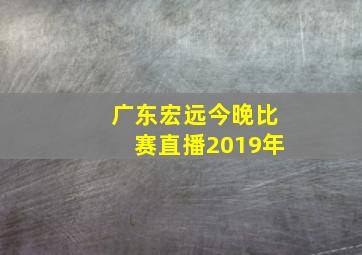 广东宏远今晚比赛直播2019年